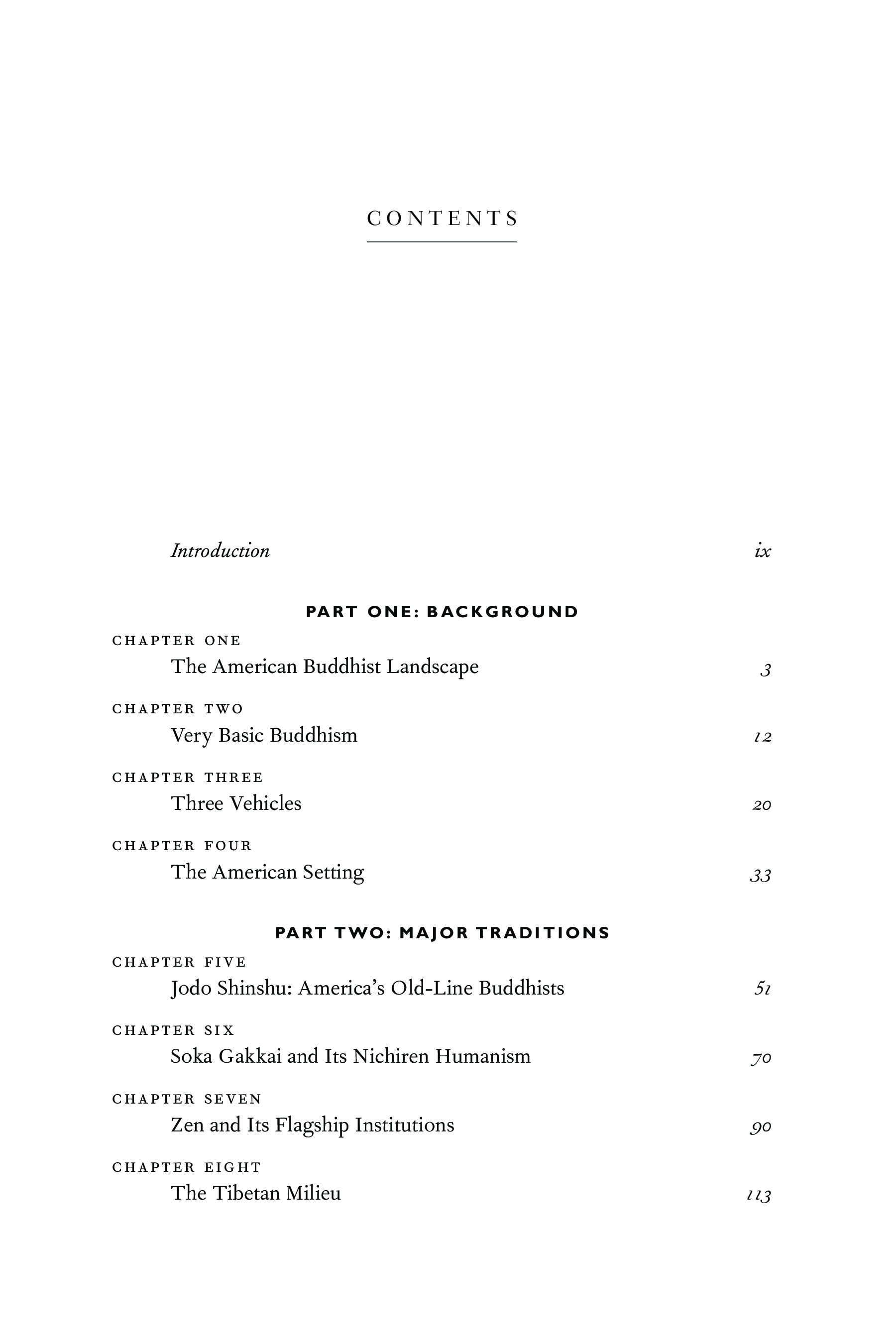 CONTENTS

Introduction ix

PART ONE: BACKGROUND

CHAPTER ONE
The American Buddhist Landscape 3

CHAPTER TWO
Very Basic Buddhism 12

CHAPTER THREE
Three Vehicles 20

CHAPTER FOUR
The American Setting 33

PART TWO: MAJOR TRADITIONS

CHAPTER FIVE
Jodo Shinshu: America's Old-Line Buddhists 51

CHAPTER SIX
Soka Gakkai and Its Nichiren Humanism 70

CHAPTER SEVEN
Zen and Its Flagship Institutions 90

CHAPTER EIGHT
The Tibetan Milieu 113